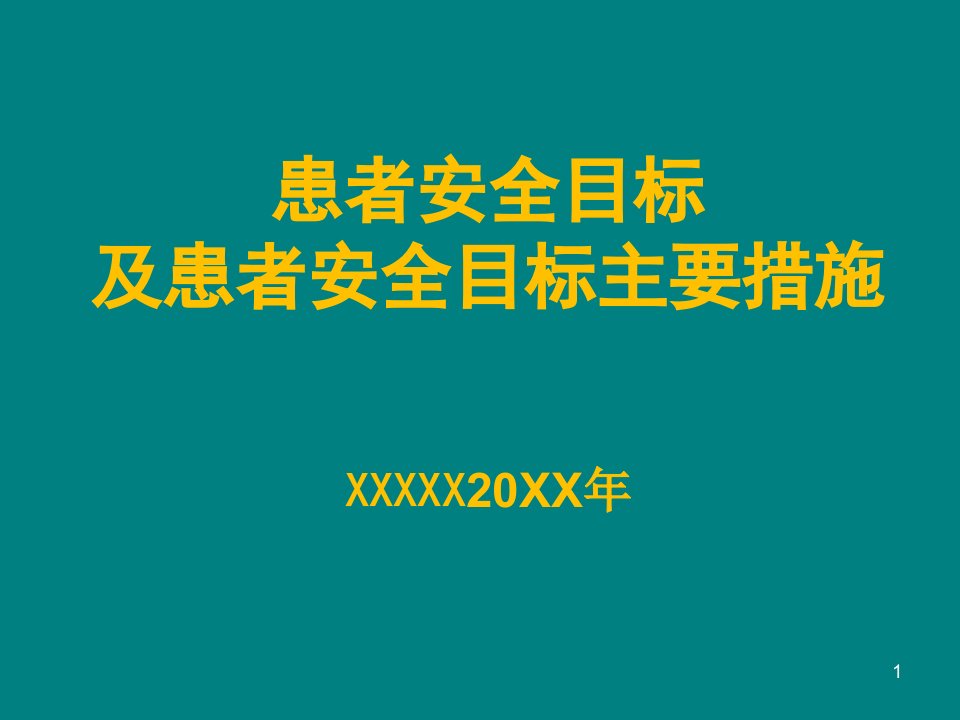 患者安全目标
及患者安全目标主要措施

XXXXX20XX年

1